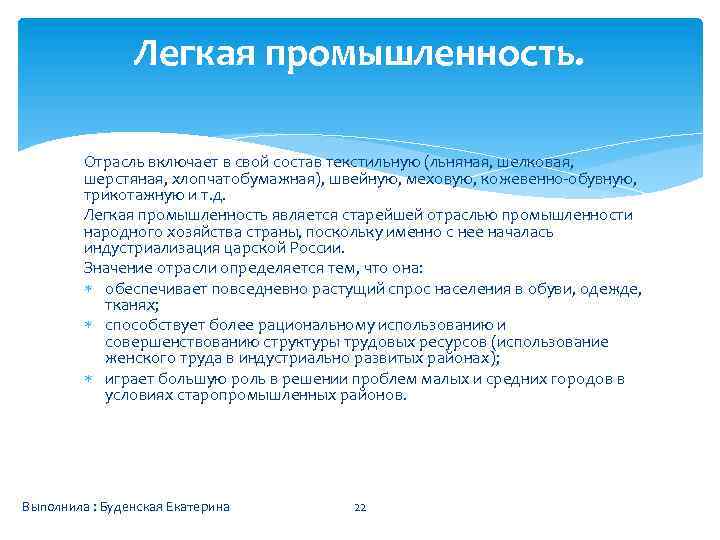 Легкая промышленность.

Отрасль включает в свой состав текстильную (льняная, шелковая, шерстяная, хлопчатобумажная), швейную, меховую, кожевенно-обувную, трикотажную и т.д.

Легкая промышленность является старейшей отраслью промышленности народного хозяйства страны, поскольку именно с нее началась индустриализация царской России.

Значение отрасли определяется тем, что она:

* обеспечивает повседневно растущий спрос населения в обуви, одежде, тканях;
* способствует более рациональному использованию и совершенствованию структуры трудовых ресурсов (использование женского труда в индустриально развитых районах);
* играет большую роль в решении проблем малых и средних городов в условиях старопромышленных районов.

Выполнила : Буденская Екатерина

22